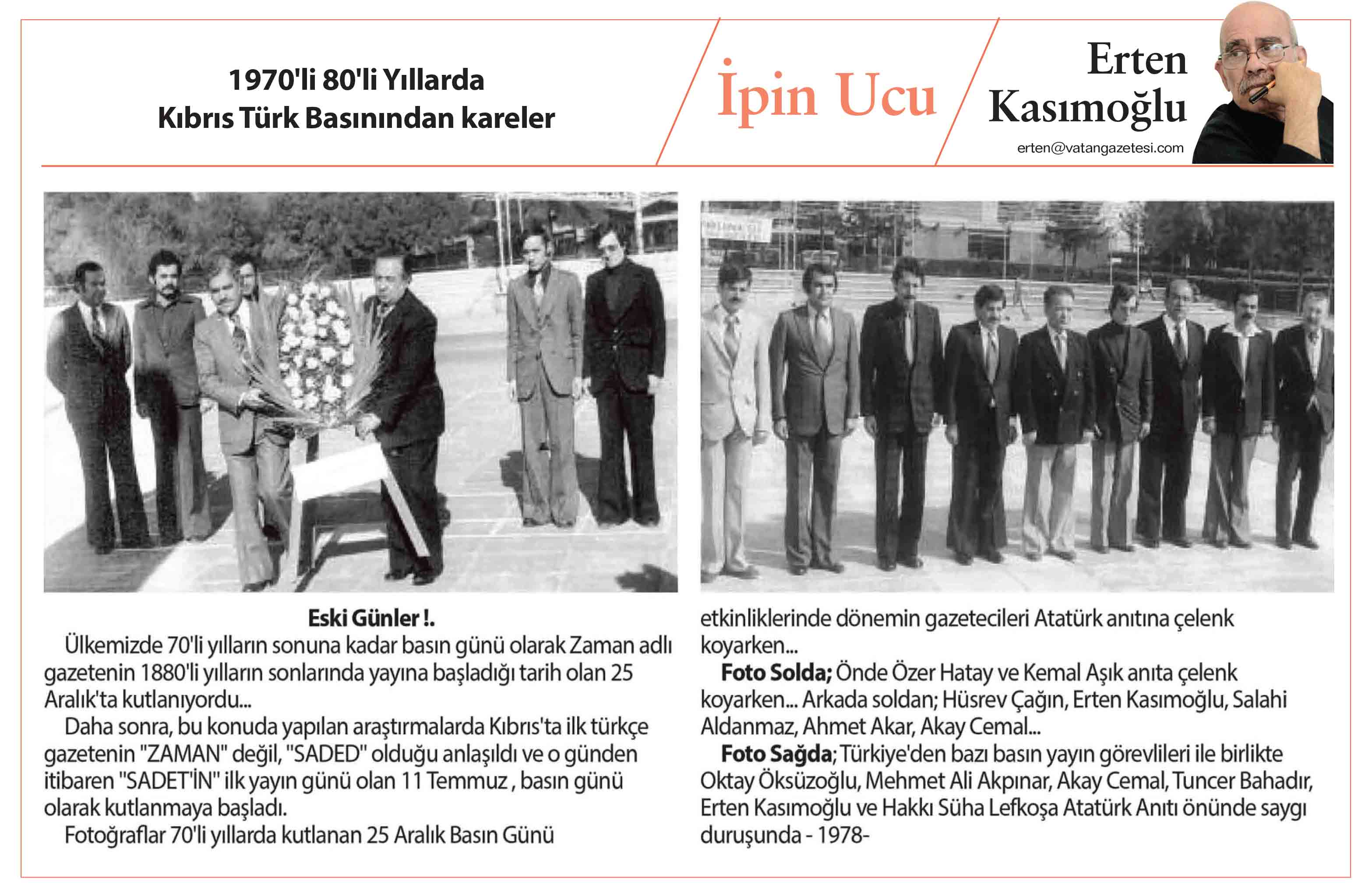 1970'li 80'li Yıllarda
Kıbrıs Türk Basınından kareler

İpin Ucu

Erten
Kasımoğlu
erten@vatangazetesi.com

Eski Günler !.

Ülkemizde 70'li yılların sonuna kadar basın günü olarak Zaman adlı gazetenin 1880'li yılların sonlarında yayına başladığı tarih olan 25 Aralık'ta kutlanıyordu...

Daha sonra, bu konuda yapılan araştırmalarda Kıbrıs'ta ilk türkçe gazetenin "ZAMAN" değil, "SADED" olduğu anlaşıldı ve o günden itibaren "SADET'İN" ilk yayın günü olan 11 Temmuz , basın günü olarak kutlanmaya başladı.

Fotoğraflar 70'li yıllarda kutlanan 25 Aralık Basın Günü etkinliklerinde dönemin gazetecileri Atatürk anıtına çelenk koyarken...

Foto Solda; Önde Özer Hatay ve Kemal Aşık anıta çelenk koyarken... Arkada soldan; Hüsrev Çağın, Erten Kasımoğlu, Salahi Aldanmaz, Ahmet Akar, Akay Cemal...

Foto Sağda; Türkiye'den bazı basın yayın görevlileri ile birlikte Oktay Öksüzoğlu, Mehmet Ali Akpınar, Akay Cemal, Tuncer Bahadır, Erten Kasımoğlu ve Hakkı Süha Lefkoşa Atatürk Anıtı önünde saygı duruşunda - 1978-